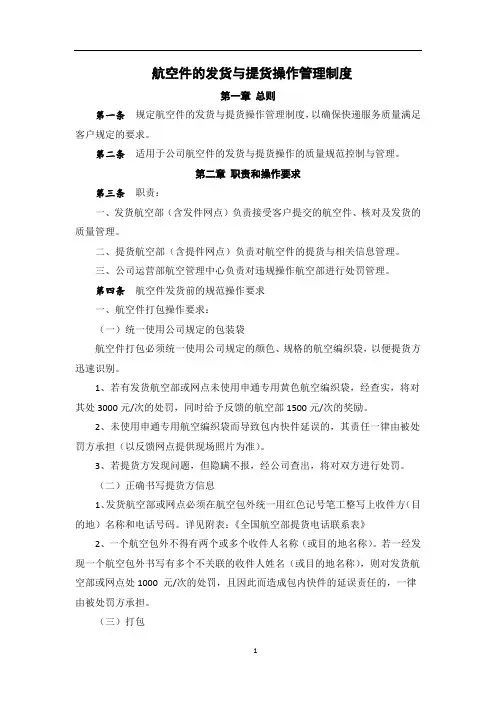 航空件的发货与提货操作管理制度

第一章 总则

第一条 规定航空件的发货与提货操作管理制度，以确保快递服务质量满足客户规定的要求。

第二条 适用于公司航空件的发货与提货操作的质量规范控制与管理。

第二章 职责和操作要求

第三条 职责：

一、发货航空部（含发件网点）负责接受客户提交的航空件、核对及发货的质量管理。

二、提货航空部（含提件网点）负责对航空件的提货与相关信息管理。

三、公司运营部航空管理中心负责对违规操作航空部进行处罚管理。

第四条 航空件发货前的规范操作要求

一、航空件打包操作要求：

（一）统一使用公司规定的包装袋

航空件打包必须统一使用公司规定的颜色、规格的航空编织袋，以便提货方迅速识别。

1、若有发货航空部或网点未使用申通专用黄色航空编织袋，经查实，将对其处 3000 元/次的处罚，同时给予反馈的航空部 1500 元/次的奖励。

2、未使用申通专用航空编织袋而导致包内快件延误的，其责任一律由被处罚方承担（以反馈网点提供现场照片为准）。

3、若提货方发现问题，但隐瞒不报，经公司查出，将对双方进行处罚。

（二）正确书写提货方信息

1、发货航空部或网点必须在航空包外统一用红色记号笔工整写上收件方（目的地）名称和电话号码。详见附表：《全国航空部提货电话联系表》

2、一个航空包外不得有两个或多个收件人名称（或目的地名称）。若一经发现一个航空包外书写有多个不关联的收件人姓名（或目的地名称），则对发货航空部或网点处 1000 元/次的处罚，且因此而造成包内快件的延误责任的，一律由被处罚方承担。

（三）打包

1